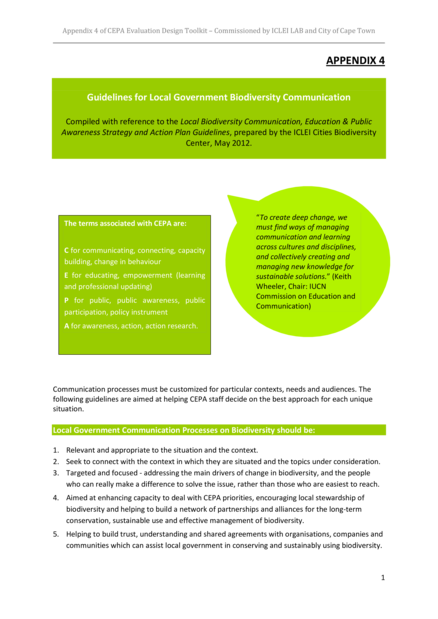 Appendix 4 of CEPA Evaluation Design Toolkit – Commissioned by ICLEI LAB and City of Cape Town

APPENDIX 4

Guidelines for Local Government Biodiversity Communication

Compiled with reference to the Local Biodiversity Communication, Education & Public Awareness Strategy and Action Plan Guidelines, prepared by the ICLEI Cities Biodiversity Center, May 2012.

The terms associated with CEPA are:

C for communicating, connecting, capacity building, change in behaviour

E for educating, empowerment (learning and professional updating)

P for public, public awareness, public participation, policy instrument

A for awareness, action, action research.

"To create deep change, we must find ways of managing communication and learning across cultures and disciplines, and collectively creating and managing new knowledge for sustainable solutions." (Keith Wheeler, Chair: IUCN Commission on Education and Communication)

Communication processes must be customized for particular contexts, needs and audiences. The following guidelines are aimed at helping CEPA staff decide on the best approach for each unique situation.

Local Government Communication Processes on Biodiversity should be:

1. Relevant and appropriate to the situation and the context.
2. Seek to connect with the context in which they are situated and the topics under consideration.
3. Targeted and focused - addressing the main drivers of change in biodiversity, and the people who can really make a difference to solve the issue, rather than those who are easiest to reach.
4. Aimed at enhancing capacity to deal with CEPA priorities, encouraging local stewardship of biodiversity and helping to build a network of partnerships and alliances for the long-term conservation, sustainable use and effective management of biodiversity.
5. Helping to build trust, understanding and shared agreements with organisations, companies and communities which can assist local government in conserving and sustainably using biodiversity.

1